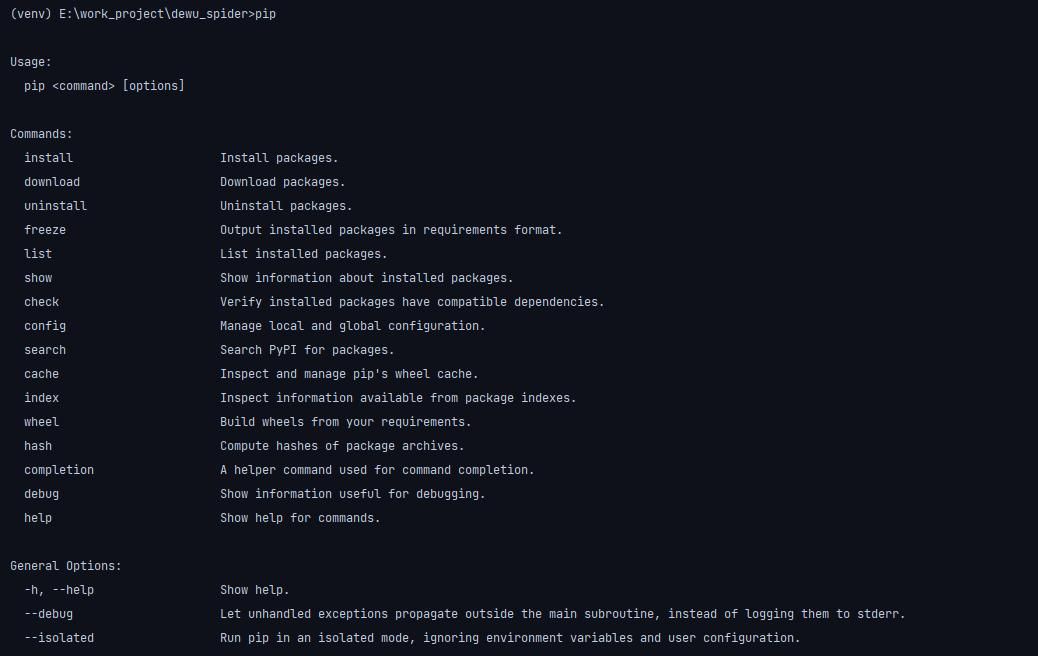 (venv) E:\work_project\dewu_spider>pip

Usage:
  pip <command> [options]

Commands:
  install                     Install packages.
  download                    Download packages.
  uninstall                   Uninstall packages.
  freeze                      Output installed packages in requirements format.
  list                        List installed packages.
  show                        Show information about installed packages.
  check                       Verify installed packages have compatible dependencies.
  config                      Manage local and global configuration.
  search                      Search PyPI for packages.
  cache                       Inspect and manage pip's wheel cache.
  index                       Inspect information available from package indexes.
  wheel                       Build wheels from your requirements.
  hash                        Compute hashes of package archives.
  completion                  A helper command used for command completion.
  debug                       Show information useful for debugging.
  help                        Show help for commands.

General Options:
  -h, --help                  Show help.
  --debug                     Let unhandled exceptions propagate outside the main subroutine, instead of logging them to stderr.
  --isolated                  Run pip in an isolated mode, ignoring environment variables and user configuration.